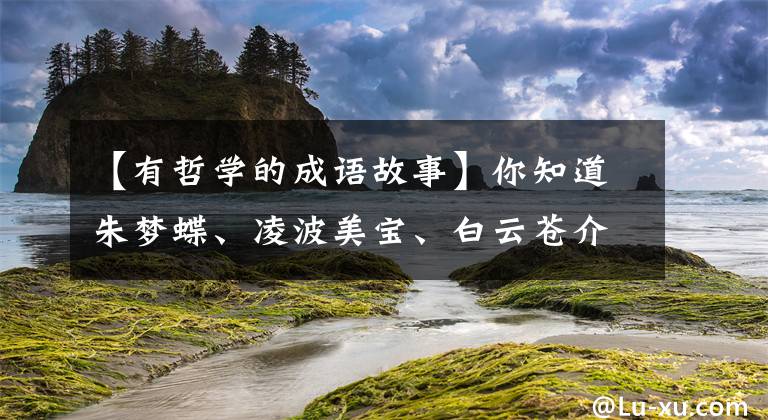 【有哲学的成语故事】你知道朱梦蝶、凌波美宝、白云苍介

@Lu-xu.com